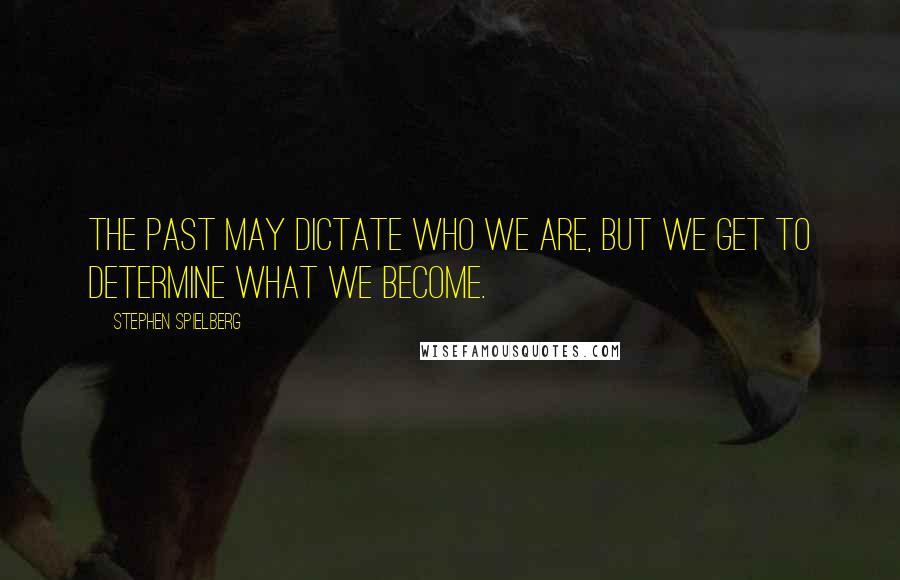 THE PAST MAY DICTATE WHO WE ARE, BUT WE GET TO DETERMINE WHAT WE BECOME.

STEPHEN SPIELBERG

WISEFAMOUSQUOTES.COM